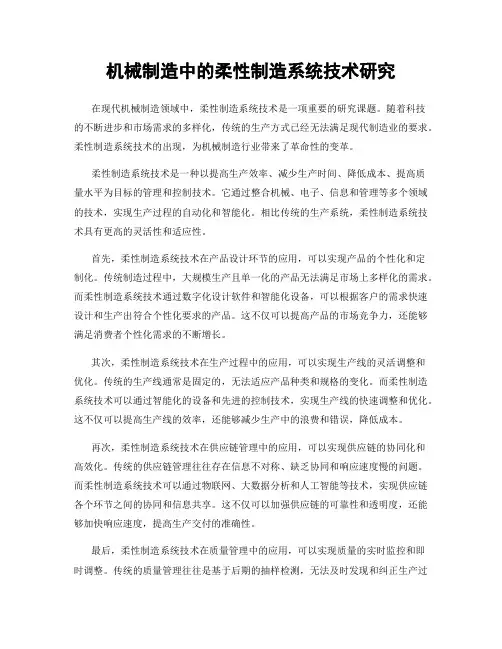 机械制造中的柔性制造系统技术研究

在现代机械制造领域中，柔性制造系统技术是一项重要的研究课题。随着科技的不断进步和市场需求的多样化，传统的生产方式已经无法满足现代制造业的要求。柔性制造系统技术的出现，为机械制造行业带来了革命性的变革。

柔性制造系统技术是一种以提高生产效率、减少生产时间、降低成本、提高质量水平为目标的管理和控制技术。它通过整合机械、电子、信息和管理等多个领域的技术，实现生产过程的自动化和智能化。相比传统的生产系统，柔性制造系统技术具有更高的灵活性和适应性。

首先，柔性制造系统技术在产品设计环节的应用，可以实现产品的个性化和定制化。传统制造过程中，大规模生产且单一化的产品无法满足市场上多样化的需求。而柔性制造系统技术通过数字化设计软件和智能化设备，可以根据客户的需求快速设计和生产出符合个性化要求的产品。这不仅可以提高产品的市场竞争力，还能够满足消费者个性化需求的不断增长。

其次，柔性制造系统技术在生产过程中的应用，可以实现生产线的灵活调整和优化。传统的生产线通常是固定的，无法适应产品种类和规格的变化。而柔性制造系统技术可以通过智能化的设备和先进的控制技术，实现生产线的快速调整和优化。这不仅可以提高生产线的效率，还能够减少生产中的浪费和错误，降低成本。

再次，柔性制造系统技术在供应链管理中的应用，可以实现供应链的协同化和高效化。传统的供应链管理往往存在信息不对称、缺乏协同和响应速度慢的问题。而柔性制造系统技术可以通过物联网、大数据分析和人工智能等技术，实现供应链各个环节之间的协同和信息共享。这不仅可以加强供应链的可靠性和透明度，还能够加快响应速度，提高生产交付的准确性。

最后，柔性制造系统技术在质量管理中的应用，可以实现质量的实时监控和即时调整。传统的质量管理往往是基于后期的抽样检测，无法及时发现和纠正生产过